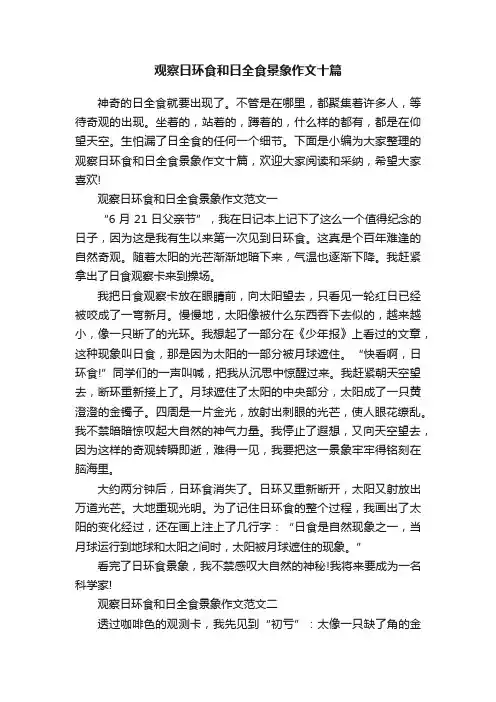 观察日环食和日全食景象作文十篇

神奇的日全食就要出现了。不管是在哪里，都聚集着许多人，等待奇观的出现。坐着的，站着的，蹲着的，什么样的都有，都是在仰望天空。生怕漏了日全食的任何一个细节。下面是小编为大家整理的观察日环食和日全食景象作文十篇，欢迎大家阅读和采纳，希望大家喜欢!

观察日环食和日全食景象作文范文一

“6 月 21 日父亲节”，我在日记本上记下了这么一个值得纪念的日子，因为这是我有生以来第一次见到日环食。这真是个百年难逢的自然奇观。随着太阳的光芒渐渐地暗下来，气温也逐渐下降。我赶紧拿出了日食观察卡来到操场。

我把日食观察卡放在眼睛前，向太阳望去，只看见一轮红日已经被咬成了一弯新月。慢慢地，太阳像被什么东西吞下去似的，越来越小，像一只断了的光环。我想起了一部分在《少年报》上看过的文章，这种现象叫日食，那是因为太阳的一部分被月球遮住。“快看啊，日环食!”同学们的一声叫喊，把我从沉思中惊醒过来。我赶紧朝天空望去，断环重新接上了。月球遮住了太阳的中央部分，太阳成了一只黄澄澄的金镯子。四周是一片金光，放射出刺眼的光芒，使人眼花缭乱。我不禁暗暗惊叹起大自然的神气力量。我停止了遐想，又向天空望去，因为这样的奇观转瞬即逝，难得一见，我要把这一景象牢牢得铭刻在脑海里。

大约两分钟后，日环食消失了。日环又重新断开，太阳又射放出万道光芒。大地重现光明。为了记住日环食的整个过程，我画出了太阳的变化经过，还在画上注上了几行字：“日食是自然现象之一，当月球运行到地球和太阳之间时，太阳被月球遮住的现象。”

看完了日环食景象，我不禁感叹大自然的神秘!我将来要成为一名科学家!

观察日环食和日全食景象作文范文二

透过咖啡色的观测卡，我先见到“初亏”：太像一只缺了角的金